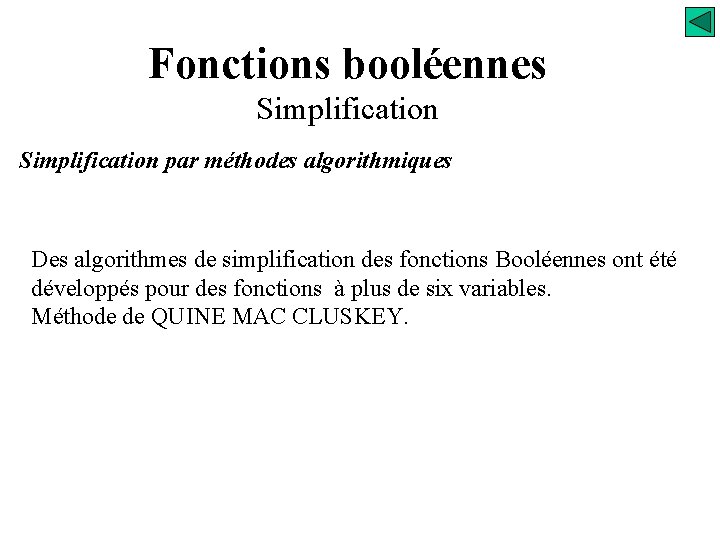 Fonctions booléennes
Simplification

Simplification par méthodes algorithmiques

Des algorithmes de simplification des fonctions Booléennes ont été développés pour des fonctions à plus de six variables.
Méthode de QUINE MAC CLUSKEY.